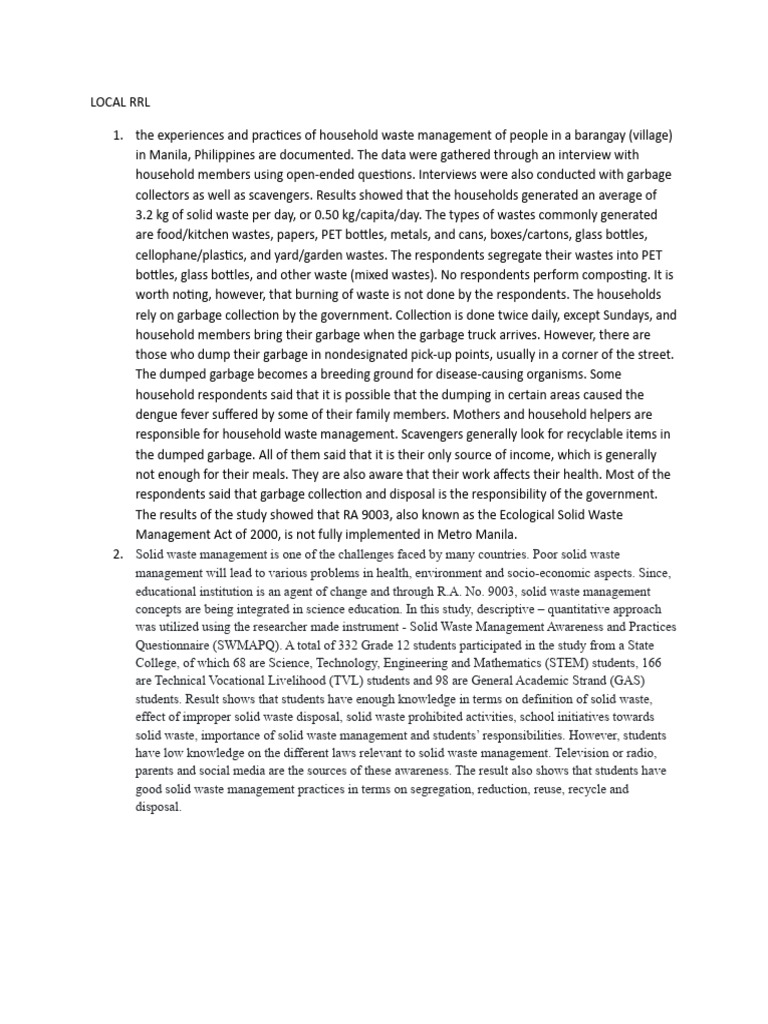 LOCAL RRL

1. the experiences and practices of household waste management of people in a barangay (village) in Manila, Philippines are documented. The data were gathered through an interview with household members using open-ended questions. Interviews were also conducted with garbage collectors as well as scavengers. Results showed that the households generated an average of 3.2 kg of solid waste per day, or 0.50 kg/capita/day. The types of wastes commonly generated are food/kitchen wastes, papers, PET bottles, metals, and cans, boxes/cartons, glass bottles, cellophane/plastics, and yard/garden wastes. The respondents segregate their wastes into PET bottles, glass bottles, and other waste (mixed wastes). No respondents perform composting. It is worth noting, however, that burning of waste is not done by the respondents. The households rely on garbage collection by the government. Collection is done twice daily, except Sundays, and household members bring their garbage when the garbage truck arrives. However, there are those who dump their garbage in nondesignated pick-up points, usually in a corner of the street. The dumped garbage becomes a breeding ground for disease-causing organisms. Some household respondents said that it is possible that the dumping in certain areas caused the dengue fever suffered by some of their family members. Mothers and household helpers are responsible for household waste management. Scavengers generally look for recyclable items in the dumped garbage. All of them said that it is their only source of income, which is generally not enough for their meals. They are also aware that their work affects their health. Most of the respondents said that garbage collection and disposal is the responsibility of the government. The results of the study showed that RA 9003, also known as the Ecological Solid Waste Management Act of 2000, is not fully implemented in Metro Manila.
2. Solid waste management is one of the challenges faced by many countries. Poor solid waste management will lead to various problems in health, environment and socio-economic aspects. Since, educational institution is an agent of change and through R.A. No. 9003, solid waste management concepts are being integrated in science education. In this study, descriptive – quantitative approach was utilized using the researcher made instrument - Solid Waste Management Awareness and Practices Questionnaire (SWMAPQ). A total of 332 Grade 12 students participated in the study from a State College, of which 68 are Science, Technology, Engineering and Mathematics (STEM) students, 166 are Technical Vocational Livelihood (TVL) students and 98 are General Academic Strand (GAS) students. Result shows that students have enough knowledge in terms on definition of solid waste, effect of improper solid waste disposal, solid waste prohibited activities, school initiatives towards solid waste, importance of solid waste management and students' responsibilities. However, students have low knowledge on the different laws relevant to solid waste management. Television or radio, parents and social media are the sources of these awareness. The result also shows that students have good solid waste management practices in terms on segregation, reduction, reuse, recycle and disposal.